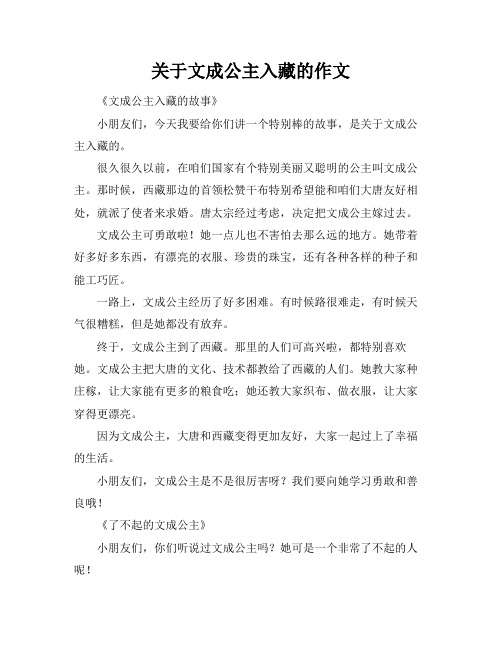 关于文成公主入藏的作文

《文成公主入藏的故事》

小朋友们，今天我要给你们讲一个特别棒的故事，是关于文成公主入藏的。

很久很久以前，在咱们国家有个特别美丽又聪明的公主叫文成公主。那时候，西藏那边的首领松赞干布特别希望能和咱们大唐友好相处，就派了使者来求婚。唐太宗经过考虑，决定把文成公主嫁过去。

文成公主可勇敢啦！她一点儿也不害怕去那么远的地方。她带着好多好多东西，有漂亮的衣服、珍贵的珠宝，还有各种各样的种子和能工巧匠。

一路上，文成公主经历了好多困难。有时候路很难走，有时候天气很糟糕，但是她都没有放弃。

终于，文成公主到了西藏。那里的人们可高兴啦，都特别喜欢她。文成公主把大唐的文化、技术都教给了西藏的人们。她教大家种庄稼，让大家能有更多的粮食吃；她还教大家织布、做衣服，让大家穿得更漂亮。

因为文成公主，大唐和西藏变得更加友好，大家一起过上了幸福的生活。

小朋友们，文成公主是不是很厉害呀？我们要向她学习勇敢和善良哦！

《了不起的文成公主》

小朋友们，你们听说过文成公主吗？她可是一个非常了不起的人呢！